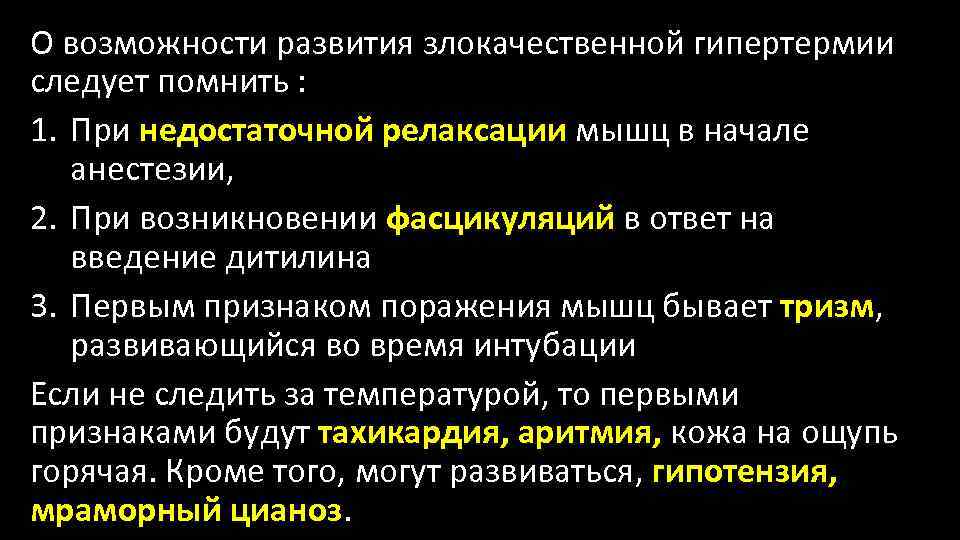 О возможности развития злокачественной гипертермии следует помнить :

1. При недостаточной релаксации мышц в начале анестезии,
2. При возникновении фасцикуляций в ответ на введение дитилина
3. Первым признаком поражения мышц бывает тризм, развивающийся во время интубации

Если не следить за температурой, то первыми признаками будут тахикардия, аритмия, кожа на ощупь горячая. Кроме того, могут развиваться, гипотензия, мраморный цианоз.